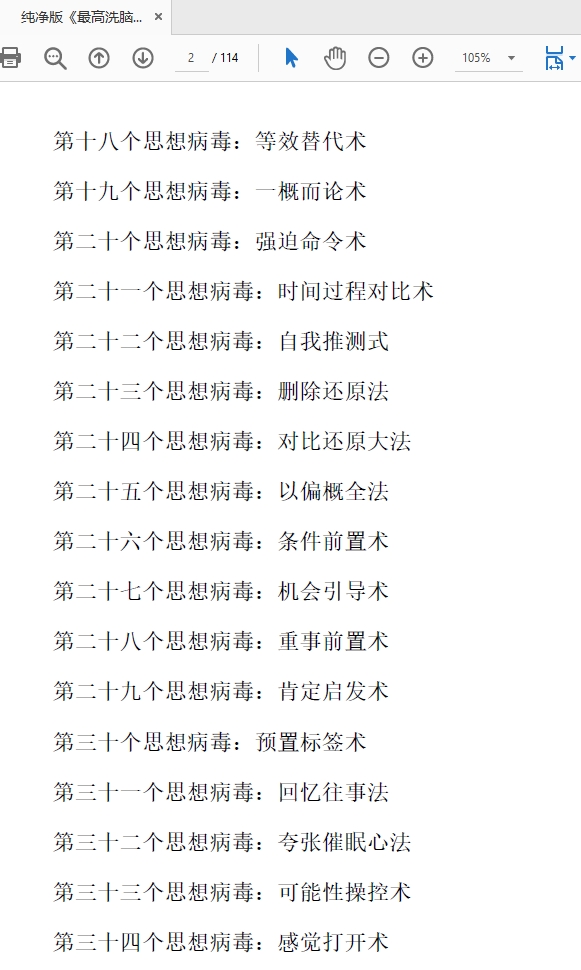 纯净版《最高洗脑... ×

2 / 114

105%

第十八个思想病毒：等效替代术

第十九个思想病毒：一概而论术

第二十个思想病毒：强迫命令术

第二十一个思想病毒：时间过程对比术

第二十二个思想病毒：自我推测式

第二十三个思想病毒：删除还原法

第二十四个思想病毒：对比还原大法

第二十五个思想病毒：以偏概全法

第二十六个思想病毒：条件前置术

第二十七个思想病毒：机会引导术

第二十八个思想病毒：重事前置术

第二十九个思想病毒：肯定启发术

第三十个思想病毒：预置标签术

第三十一个思想病毒：回忆往事法

第三十二个思想病毒：夸张催眠心法

第三十三个思想病毒：可能性操控术

第三十四个思想病毒：感觉打开术